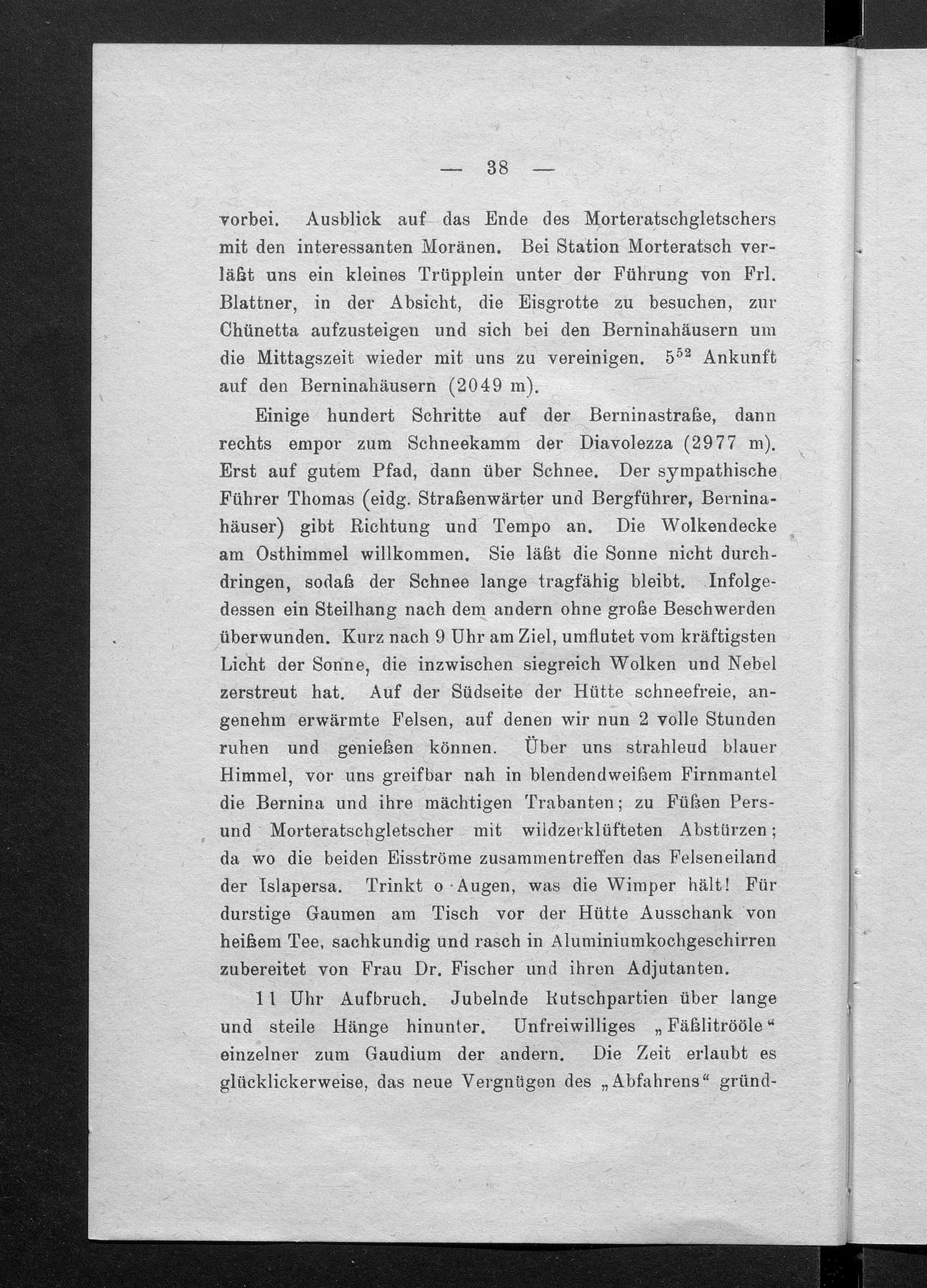 — 38 —

vorbei. Ausblick auf das Ende des Morteratschgletschers mit den interessanten Moränen. Bei Station Morteratsch verläßt uns ein kleines Trüpplein unter der Führung von Frl. Blattner, in der Absicht, die Eisgrotte zu besuchen, zur Chünetta aufzusteigen und sich bei den Berninahäusern um die Mittagszeit wieder mit uns zu vereinigen. $5^{52}$ Ankunft auf den Berninahäusern (2049 m).

Einige hundert Schritte auf der Berninastraße, dann rechts empor zum Schneekamm der Diavolezza (2977 m). Erst auf gutem Pfad, dann über Schnee. Der sympathische Führer Thomas (eidg. Straßenwärter und Bergführer, Berninahäuser) gibt Richtung und Tempo an. Die Wolkendecke am Osthimmel willkommen. Sie läßt die Sonne nicht durchdringen, sodaß der Schnee lange tragfähig bleibt. Infolgedessen ein Steilhang nach dem andern ohne große Beschwerden überwunden. Kurz nach 9 Uhr am Ziel, umflutet vom kräftigsten Licht der Sonne, die inzwischen siegreich Wolken und Nebel zerstreut hat. Auf der Südseite der Hütte schneefreie, angenehm erwärmte Felsen, auf denen wir nun 2 volle Stunden ruhen und genießen können. Über uns strahleud blauer Himmel, vor uns greifbar nah in blendendweißem Firnmantel die Bernina und ihre mächtigen Trabanten; zu Füßen Pers- und Morteratschgletscher mit wildzerklüfteten Abstürzen; da wo die beiden Eisströme zusammentreffen das Felseneiland der Islapersa. Trinkt o Augen, was die Wimper hält! Für durstige Gaumen am Tisch vor der Hütte Ausschank von heißem Tee, sachkundig und rasch in Aluminiumkochgeschirren zubereitet von Frau Dr. Fischer und ihren Adjutanten.

11 Uhr Aufbruch. Jubelnde Rutschpartien über lange und steile Hänge hinunter. Unfreiwilliges „Fäßlitrööle“ einzelner zum Gaudium der andern. Die Zeit erlaubt es glücklickerweise, das neue Vergnügen des „Abfahrens“ gründ-